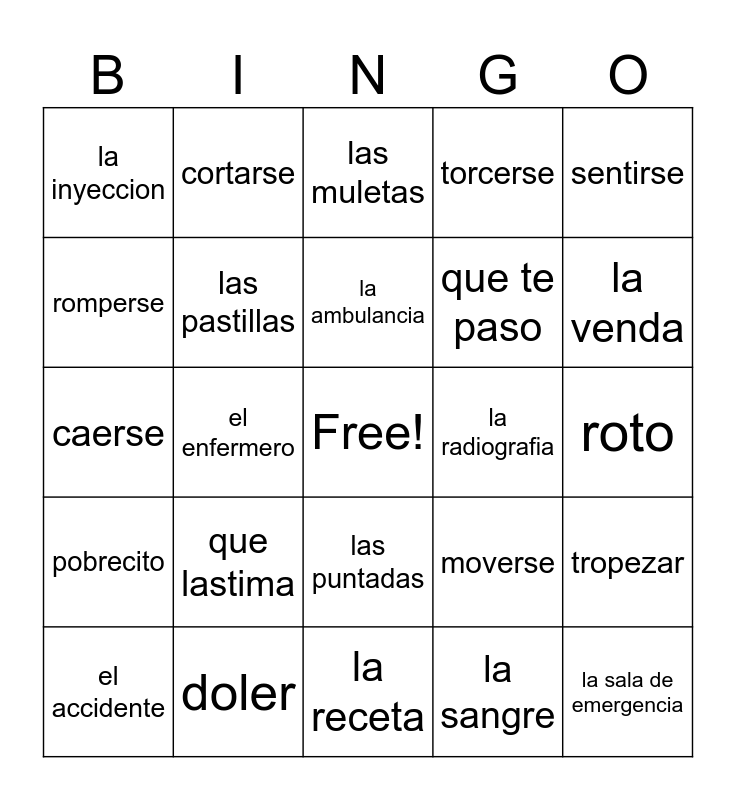 | B | I | N | G | O |
|---|---|---|---|---|
| la inyeccion | cortarse | las muletas | torcerse | sentirse |
| romperse | las pastillas | la ambulancia | que te paso | la venda |
| caerse | el enfermero | Free! | la radiografia | roto |
| pobrecito | que lastima | las puntadas | moverse | tropezar |
| el accidente | doler | la receta | la sangre | la sala de emergencia |